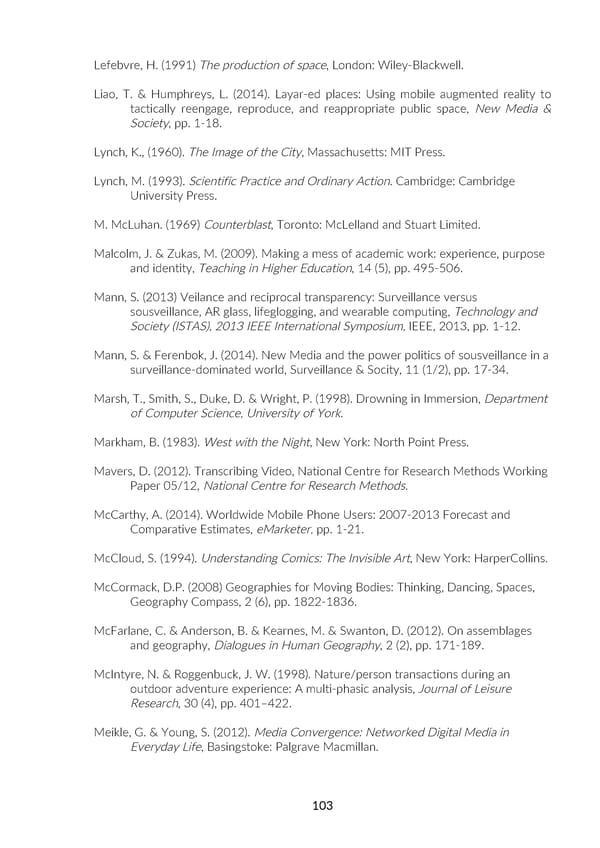 Lefebvre, H. (1991) The production of space, London: Wiley-Blackwell.

Liao, T. & Humphreys, L. (2014). Layar-ed places: Using mobile augmented reality to tactically reengage, reproduce, and reappropriate public space, New Media & Society, pp. 1-18.

Lynch, K., (1960). The Image of the City, Massachusetts: MIT Press.

Lynch, M. (1993). Scientific Practice and Ordinary Action. Cambridge: Cambridge University Press.

M. McLuhan. (1969) Counterblast, Toronto: McLelland and Stuart Limited.

Malcolm, J. & Zukas, M. (2009). Making a mess of academic work: experience, purpose and identity, Teaching in Higher Education, 14 (5), pp. 495-506.

Mann, S. (2013) Veilance and reciprocal transparency: Surveillance versus sousveillance, AR glass, lifeglogging, and wearable computing, Technology and Society (ISTAS), 2013 IEEE International Symposium, IEEE, 2013, pp. 1-12.

Mann, S. & Ferenbok, J. (2014). New Media and the power politics of sousveillance in a surveillance-dominated world, Surveillance & Socity, 11 (1/2), pp. 17-34.

Marsh, T., Smith, S., Duke, D. & Wright, P. (1998). Drowning in Immersion, Department of Computer Science, University of York.

Markham, B. (1983). West with the Night, New York: North Point Press.

Mavers, D. (2012). Transcribing Video, National Centre for Research Methods Working Paper 05/12, National Centre for Research Methods.

McCarthy, A. (2014). Worldwide Mobile Phone Users: 2007-2013 Forecast and Comparative Estimates, eMarketer, pp. 1-21.

McCloud, S. (1994). Understanding Comics: The Invisible Art, New York: HarperCollins.

McCormack, D.P. (2008) Geographies for Moving Bodies: Thinking, Dancing, Spaces, Geography Compass, 2 (6), pp. 1822-1836.

McFarlane, C. & Anderson, B. & Kearnes, M. & Swanton, D. (2012). On assemblages and geography, Dialogues in Human Geography, 2 (2), pp. 171-189.

McIntyre, N. & Roggenbuck, J. W. (1998). Nature/person transactions during an outdoor adventure experience: A multi-phasic analysis, Journal of Leisure Research, 30 (4), pp. 401–422.

Meikle, G. & Young, S. (2012). Media Convergence: Networked Digital Media in Everyday Life, Basingstoke: Palgrave Macmillan.

103